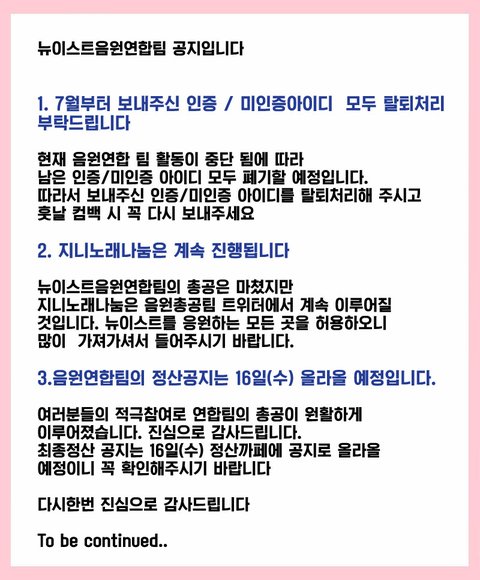 뉴이스트음원연합팀 공지입니다

1. 7월부터 보내주신 인증 / 미인증아이디 모두 탈퇴처리 부탁드립니다

현재 음원연합 팀 활동이 중단 됨에 따라 남은 인증/미인증 아이디 모두 폐기할 예정입니다. 따라서 보내주신 인증/미인증 아이디를 탈퇴처리해 주시고 훗날 컴백 시 꼭 다시 보내주세요

2. 지니노래나눔은 계속 진행됩니다

뉴이스트음원연합팀의 총공은 마쳤지만 지니노래나눔은 음원총공팀 트위터에서 계속 이루어질 것입니다. 뉴이스트를 응원하는 모든 곳을 허용하오니 많이 가져가셔서 들어주시기 바랍니다.

3.음원연합팀의 정산공지는 16일(수) 올라올 예정입니다.

여러분들의 적극참여로 연합팀의 총공이 원활하게 이루어졌습니다. 진심으로 감사드립니다. 최종정산 공지는 16일(수) 정산까페에 공지로 올라올 예정이니 꼭 확인해주시기 바랍니다

다시한번 진심으로 감사드립니다

To be continued..